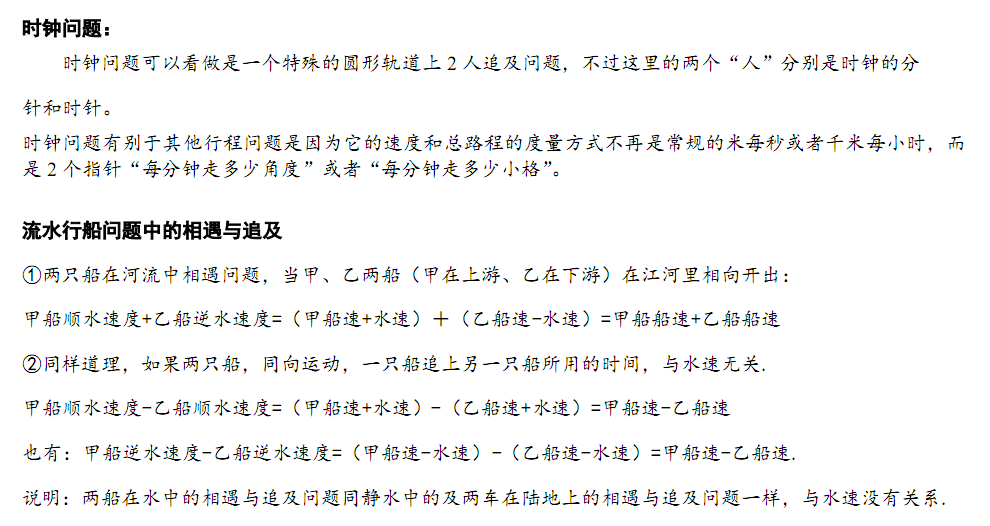 时钟问题：

时钟问题可以看做是一个特殊的圆形轨道上 2 人追及问题，不过这里的两个“人”分别是时钟的分针和时针。

时钟问题有别于其他行程问题是因为它的速度和总路程的度量方式不再是常规的米每秒或者千米每小时，而是 2 个指针“每分钟走多少角度”或者“每分钟走多少小格”。

流水行船问题中的相遇与追及

①两只船在河流中相遇问题，当甲、乙两船（甲在上游、乙在下游）在江河里相向开出：

甲船顺水速度+乙船逆水速度=（甲船速+水速）+（乙船速-水速）=甲船船速+乙船船速

②同样道理，如果两只船，同向运动，一只船追上另一只船所用的时间，与水速无关.

甲船顺水速度-乙船顺水速度=（甲船速+水速）-（乙船速+水速）=甲船速-乙船速

也有：甲船逆水速度-乙船逆水速度=（甲船速-水速）-（乙船速-水速）=甲船速-乙船速.

说明：两船在水中的相遇与追及问题同静水中的及两车在陆地上的相遇与追及问题一样，与水速没有关系.